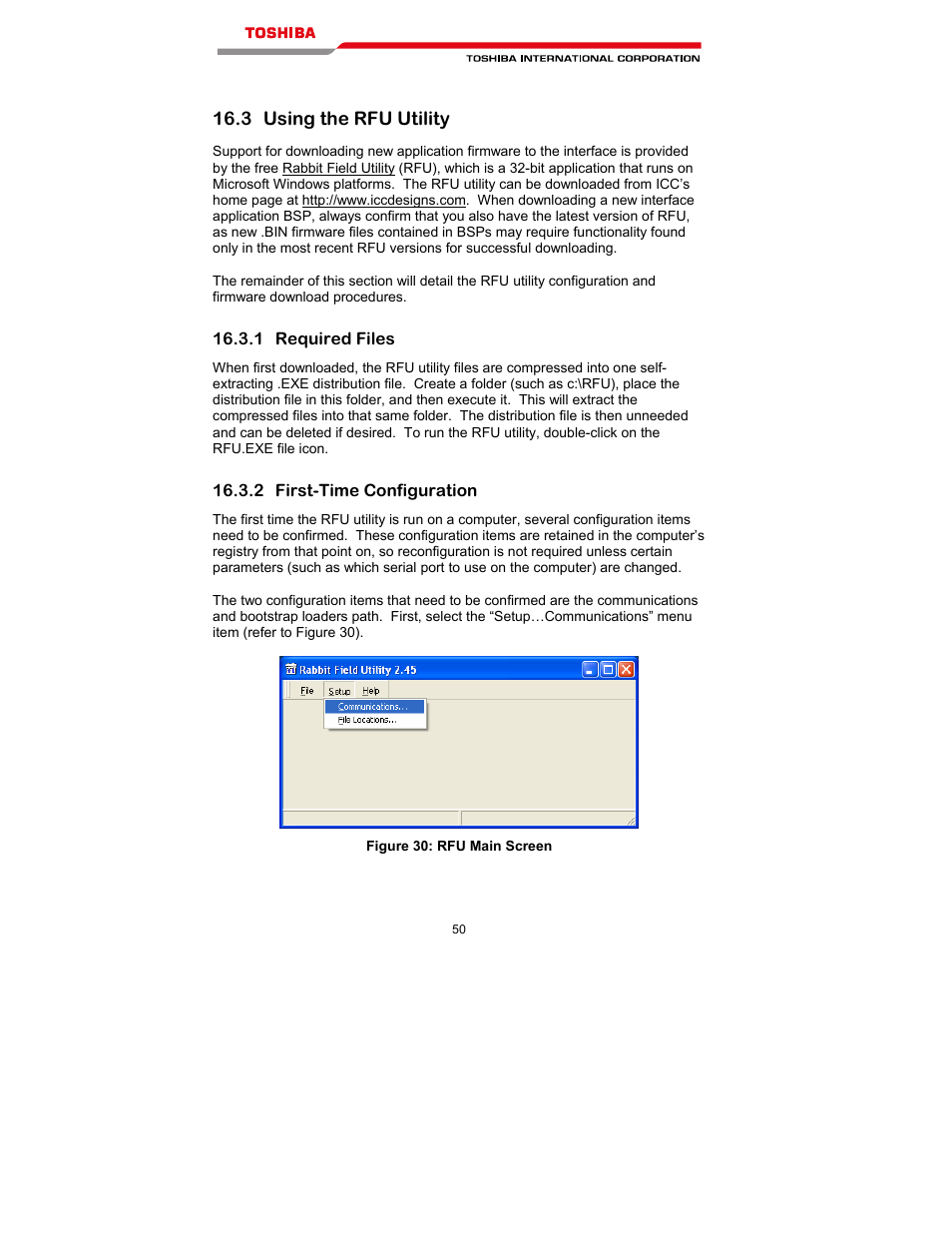 TOSHIBA

TOSHIBA INTERNATIONAL CORPORATION

16.3 Using the RFU Utility

Support for downloading new application firmware to the interface is provided by the free Rabbit Field Utility (RFU), which is a 32-bit application that runs on Microsoft Windows platforms. The RFU utility can be downloaded from ICC's home page at http://www.iccdesigns.com. When downloading a new interface application BSP, always confirm that you also have the latest version of RFU, as new .BIN firmware files contained in BSPs may require functionality found only in the most recent RFU versions for successful downloading.

The remainder of this section will detail the RFU utility configuration and firmware download procedures.

16.3.1 Required Files

When first downloaded, the RFU utility files are compressed into one self-extracting .EXE distribution file. Create a folder (such as c:\RFU), place the distribution file in this folder, and then execute it. This will extract the compressed files into that same folder. The distribution file is then unneeded and can be deleted if desired. To run the RFU utility, double-click on the RFU.EXE file icon.

16.3.2 First-Time Configuration

The first time the RFU utility is run on a computer, several configuration items need to be confirmed. These configuration items are retained in the computer's registry from that point on, so reconfiguration is not required unless certain parameters (such as which serial port to use on the computer) are changed.

The two configuration items that need to be confirmed are the communications and bootstrap loaders path. First, select the "Setup…Communications" menu item (refer to Figure 30).

Rabbit Field Utility 2.45

File Setup Help

Communications...
File Locations...

Figure 30: RFU Main Screen

50